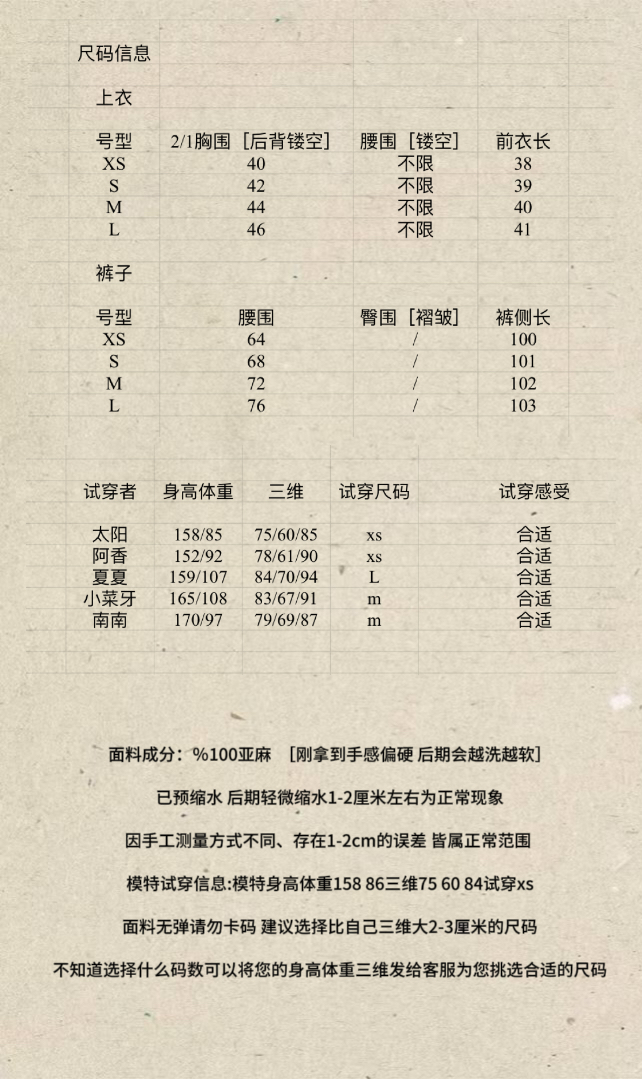 尺码信息

上衣

| 号型 | 2/1胸围［后背镂空］ | 腰围［镂空］ | 前衣长 |
|---|---|---|---|
| XS | 40 | 不限 | 38 |
| S | 42 | 不限 | 39 |
| M | 44 | 不限 | 40 |
| L | 46 | 不限 | 41 |

裤子

| 号型 | 腰围 | 臀围［褶皱］ | 裤侧长 |
|---|---|---|---|
| XS | 64 | / | 100 |
| S | 68 | / | 101 |
| M | 72 | / | 102 |
| L | 76 | / | 103 |

| 试穿者 | 身高体重 | 三维 | 试穿尺码 | 试穿感受 |
|---|---|---|---|---|
| 太阳 | 158/85 | 75/60/85 | xs | 合适 |
| 阿香 | 152/92 | 78/61/90 | xs | 合适 |
| 夏夏 | 159/107 | 84/70/94 | L | 合适 |
| 小菜牙 | 165/108 | 83/67/91 | m | 合适 |
| 南南 | 170/97 | 79/69/87 | m | 合适 |

面料成分：%100亚麻 ［刚拿到手感偏硬 后期会越洗越软］

已预缩水 后期轻微缩水1-2厘米左右为正常现象

因手工测量方式不同、存在1-2cm的误差 皆属正常范围

模特试穿信息:模特身高体重158 86三维75 60 84试穿xs

面料无弹请勿卡码 建议选择比自己三维大2-3厘米的尺码

不知道选择什么码数可以将您的身高体重三维发给客服为您挑选合适的尺码